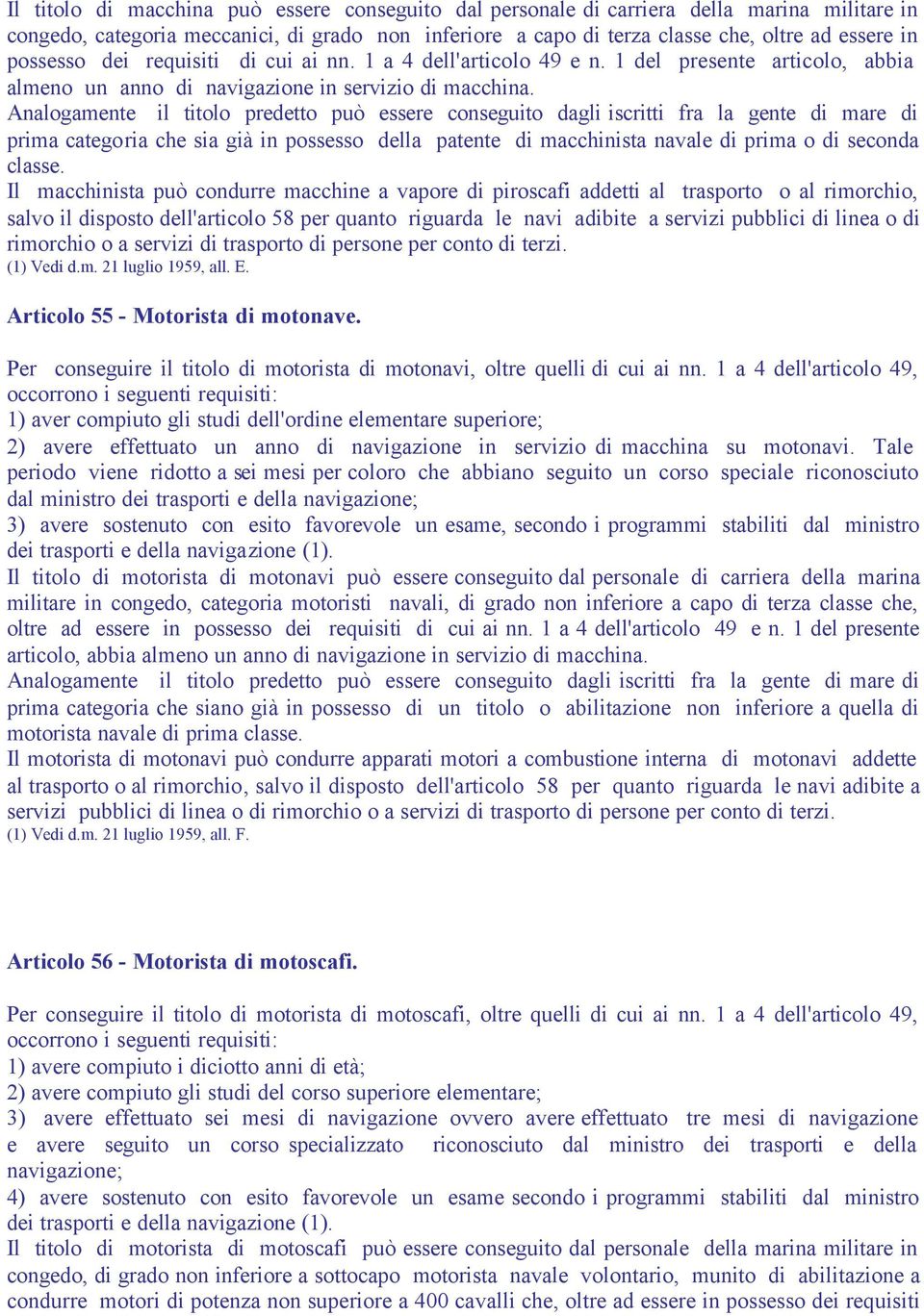 Il titolo di macchina può essere conseguito dal personale di carriera della marina militare in congedo, categoria meccanici, di grado non inferiore a capo di terza classe che, oltre ad essere in possesso dei requisiti di cui ai nn. 1 a 4 dell'articolo 49 e n. 1 del presente articolo, abbia almeno un anno di navigazione in servizio di macchina.
Analogamente il titolo predetto può essere conseguito dagli iscritti fra la gente di mare di prima categoria che sia già in possesso della patente di macchinista navale di prima o di seconda classe.
Il macchinista può condurre macchine a vapore di piroscafi addetti al trasporto o al rimorchio, salvo il disposto dell'articolo 58 per quanto riguarda le navi adibite a servizi pubblici di linea o di rimorchio o a servizi di trasporto di persone per conto di terzi.
(1) Vedi d.m. 21 luglio 1959, all. E.

Articolo 55 - Motorista di motonave.

Per conseguire il titolo di motorista di motonavi, oltre quelli di cui ai nn. 1 a 4 dell'articolo 49, occorrono i seguenti requisiti:
1) aver compiuto gli studi dell'ordine elementare superiore;
2) avere effettuato un anno di navigazione in servizio di macchina su motonavi. Tale periodo viene ridotto a sei mesi per coloro che abbiano seguito un corso speciale riconosciuto dal ministro dei trasporti e della navigazione;
3) avere sostenuto con esito favorevole un esame, secondo i programmi stabiliti dal ministro dei trasporti e della navigazione (1).
Il titolo di motorista di motonavi può essere conseguito dal personale di carriera della marina militare in congedo, categoria motoristi navali, di grado non inferiore a capo di terza classe che, oltre ad essere in possesso dei requisiti di cui ai nn. 1 a 4 dell'articolo 49 e n. 1 del presente articolo, abbia almeno un anno di navigazione in servizio di macchina.
Analogamente il titolo predetto può essere conseguito dagli iscritti fra la gente di mare di prima categoria che siano già in possesso di un titolo o abilitazione non inferiore a quella di motorista navale di prima classe.
Il motorista di motonavi può condurre apparati motori a combustione interna di motonavi addette al trasporto o al rimorchio, salvo il disposto dell'articolo 58 per quanto riguarda le navi adibite a servizi pubblici di linea o di rimorchio o a servizi di trasporto di persone per conto di terzi.
(1) Vedi d.m. 21 luglio 1959, all. F.

Articolo 56 - Motorista di motoscafi.

Per conseguire il titolo di motorista di motoscafi, oltre quelli di cui ai nn. 1 a 4 dell'articolo 49, occorrono i seguenti requisiti:
1) avere compiuto i diciotto anni di età;
2) avere compiuto gli studi del corso superiore elementare;
3) avere effettuato sei mesi di navigazione ovvero avere effettuato tre mesi di navigazione e avere seguito un corso specializzato riconosciuto dal ministro dei trasporti e della navigazione;
4) avere sostenuto con esito favorevole un esame secondo i programmi stabiliti dal ministro dei trasporti e della navigazione (1).
Il titolo di motorista di motoscafi può essere conseguito dal personale della marina militare in congedo, di grado non inferiore a sottocapo motorista navale volontario, munito di abilitazione a condurre motori di potenza non superiore a 400 cavalli che, oltre ad essere in possesso dei requisiti